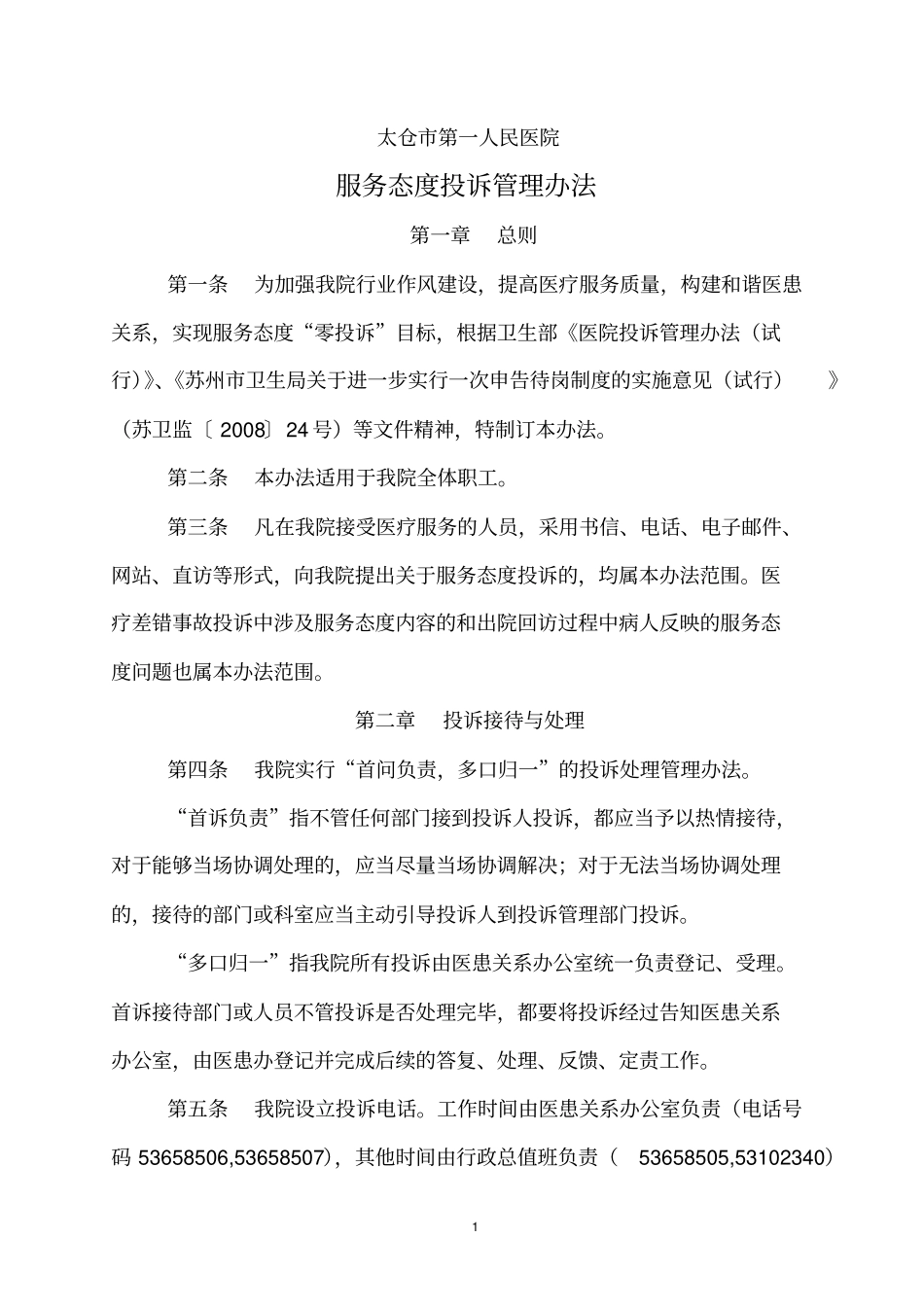 太仓市第一人民医院

服务态度投诉管理办法

第一章　总则

第一条　为加强我院行业作风建设，提高医疗服务质量，构建和谐医患关系，实现服务态度“零投诉”目标，根据卫生部《医院投诉管理办法（试行）》、《苏州市卫生局关于进一步实行一次申告待岗制度的实施意见（试行）》（苏卫监〔2008〕24号）等文件精神，特制订本办法。

第二条　本办法适用于我院全体职工。

第三条　凡在我院接受医疗服务的人员，采用书信、电话、电子邮件、网站、直访等形式，向我院提出关于服务态度投诉的，均属本办法范围。医疗差错事故投诉中涉及服务态度内容的和出院回访过程中病人反映的服务态度问题也属本办法范围。

第二章　投诉接待与处理

第四条　我院实行“首问负责，多口归一”的投诉处理管理办法。

“首诉负责”指不管任何部门接到投诉人投诉，都应当予以热情接待，对于能够当场协调处理的，应当尽量当场协调解决；对于无法当场协调处理的，接待的部门或科室应当主动引导投诉人到投诉管理部门投诉。

“多口归一”指我院所有投诉由医患关系办公室统一负责登记、受理。首诉接待部门或人员不管投诉是否处理完毕，都要将投诉经过告知医患关系办公室，由医患办登记并完成后续的答复、处理、反馈、定责工作。

第五条　我院设立投诉电话。工作时间由医患关系办公室负责（电话号码 53658506,53658507），其他时间由行政总值班负责（ 53658505,53102340）

1